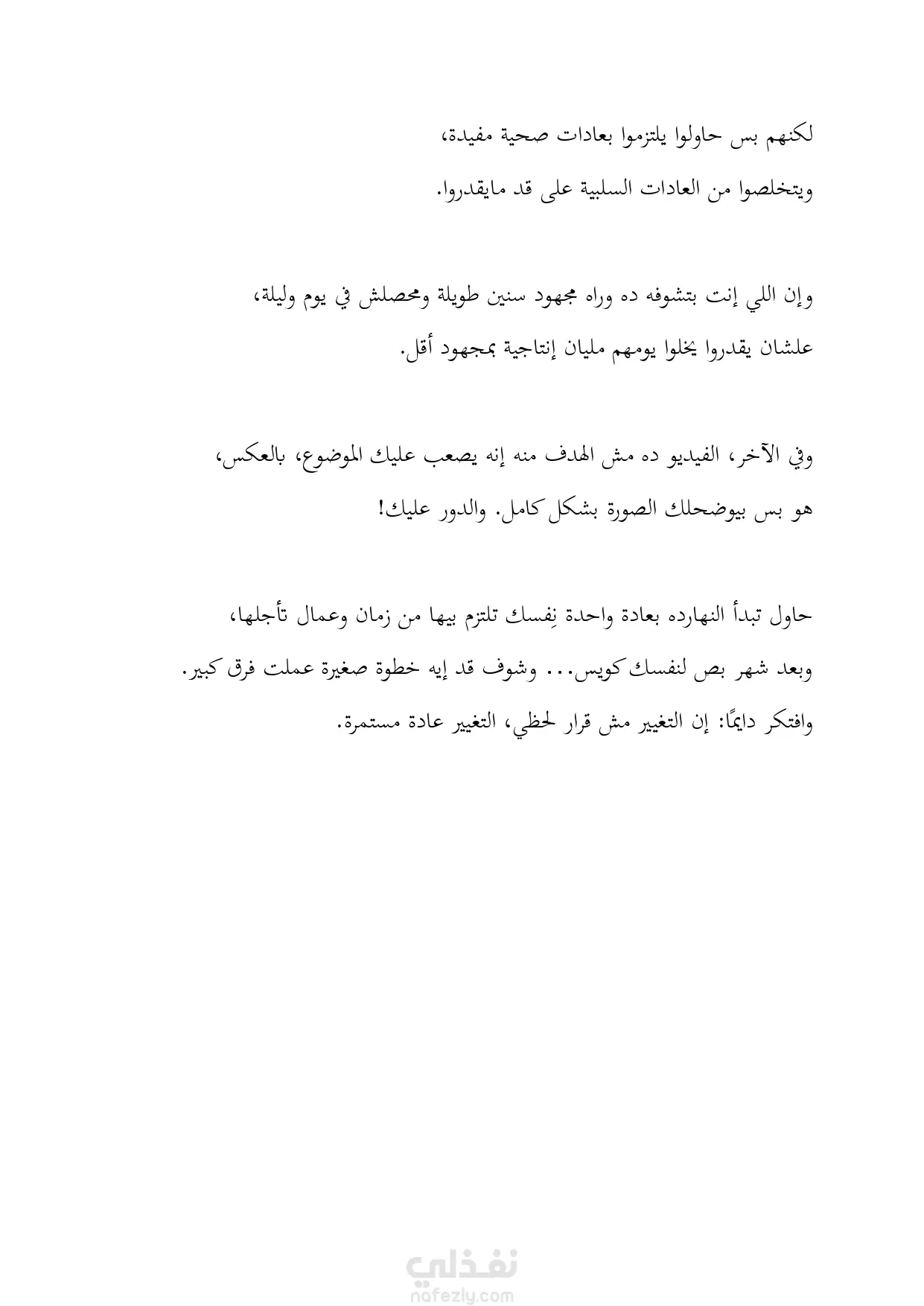 لكنهم بس حاولوا يلتزموا بعادات صحية مفيدة،
ويتخلصوا من العادات السلبية على قد مايقدروا.

وإن اللي إنت بتشوفه ده وراه مجهود سنين طويلة ومحصلش في يوم وليلة،
علشان يقدروا يخلوا يومهم مليان إنتاجية بمجهود أقل.

وفي الآخر، الفيديو ده مش الهدف منه إنه يصعب عليك الموضوع، بالعكس،
هو بس بيوضحلك الصورة بشكل كامل. والدور عليك!

حاول تبدأ النهارده بعادة واحدة نِفسك تلتزم بيها من زمان وعمال تأجلها،
وبعد شهر بص لنفسك كويس... وشوف قد إيه خطوة صغيرة عملت فرق كبير.
وافتكر دايمًا: إن التغيير مش قرار لحظي، التغيير عادة مستمرة.

نفذلي
nafezly.com